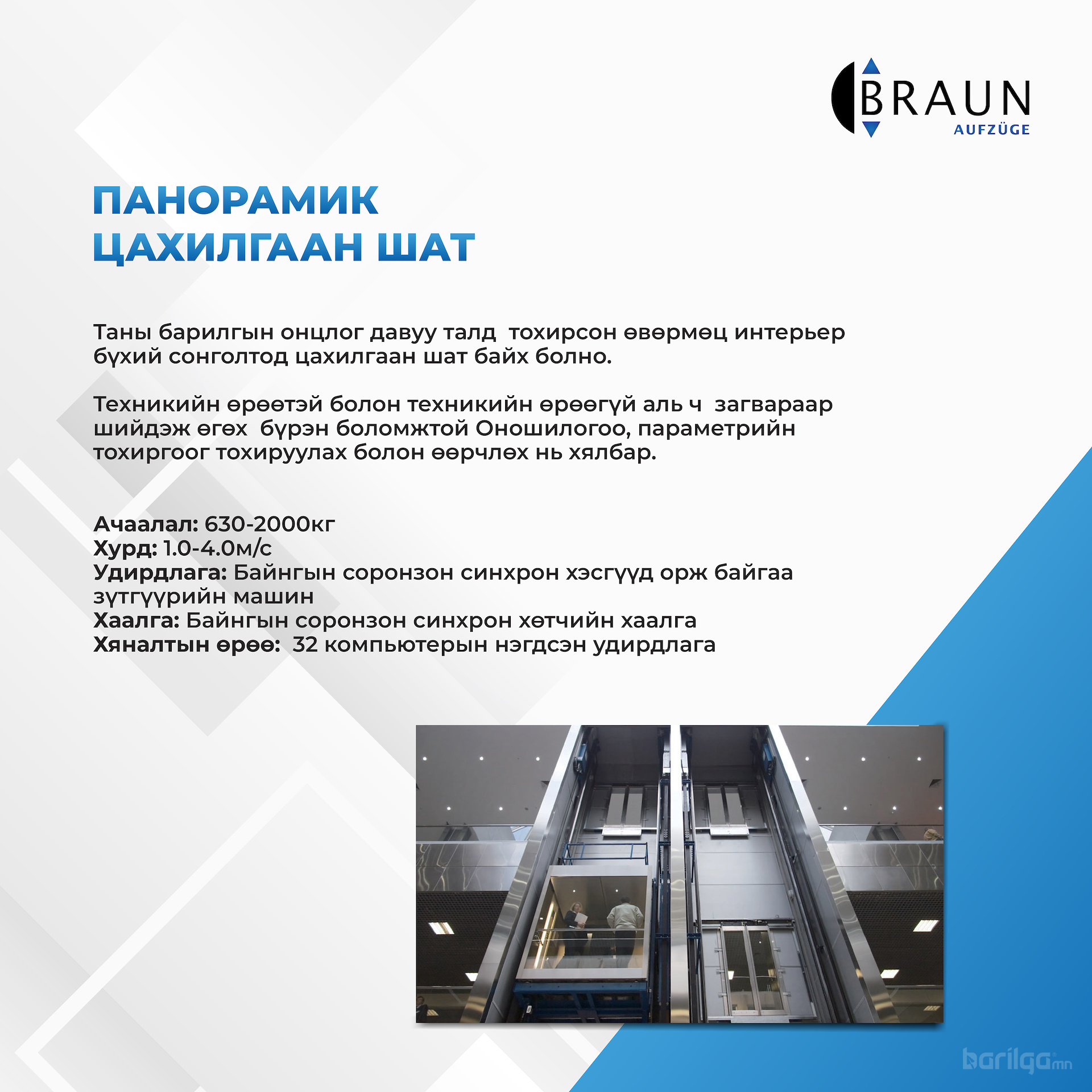 BRAUN
AUFZÜGE

ПАНОРАМИК ЦАХИЛГААН ШАТ

Таны барилгын онцлог давуу талд тохирсон өвөрмөц интерьер бүхий сонголтод цахилгаан шат байх болно.

Техникийн өрөөтэй болон техникийн өрөөгүй аль ч загвараар шийдэж өгөх бүрэн боломжтой Оношилогоо, параметрийн тохиргоог тохируулах болон өөрчлөх нь хялбар.

Ачаалал: 630-2000кг
Хурд: 1.0-4.0м/с
Удирдлага: Байнгын соронзон синхрон хэсгүүд орж байгаа зүтгүүрийн машин
Хаалга: Байнгын соронзон синхрон хөтчийн хаалга
Хяналтын өрөө: 32 компьютерын нэгдсэн удирдлага

barilga.mn